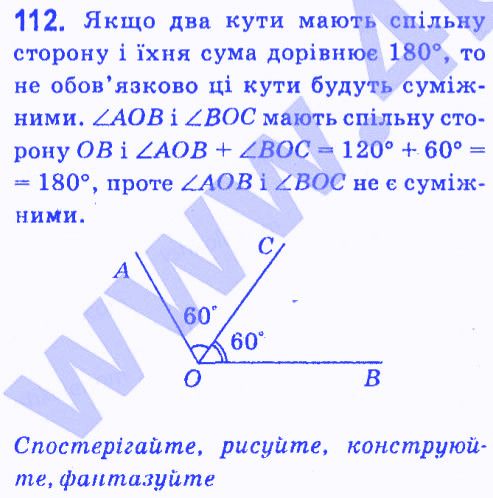 112. Якщо два кути мають спільну сторону і їхня сума дорівнює 180°, то не обов'язково ці кути будуть суміжними. $\angle AOB$ і $\angle BOC$ мають спільну сторону $OB$ і $\angle AOB + \angle BOC = 120° + 60° = 180°$, проте $\angle AOB$ і $\angle BOC$ не є суміжними.

A
C
60°
60°
O
B

Спостерігайте, рисуйте, конструюйте, фантазуйте

www.4